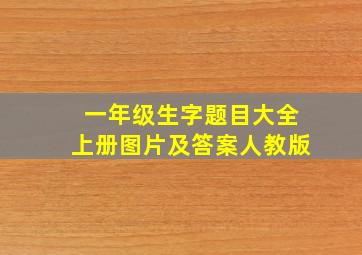 一年级生字题目大全
上册图片及答案人教版